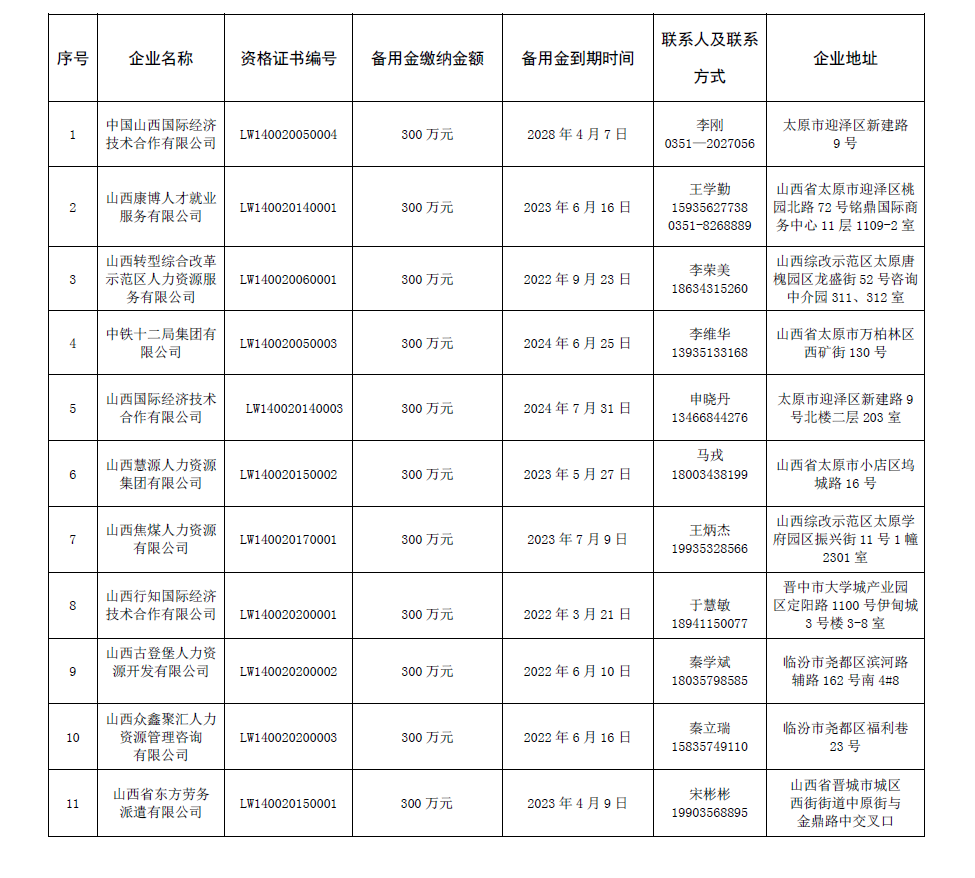 | 序号 | 企业名称 | 资格证书编号 | 备用金缴纳金额 | 备用金到期时间 | 联系人及联系方式 | 企业地址 |
|---|---|---|---|---|---|---|
| 1 | 中国山西国际经济技术合作有限公司 | LW140020050004 | 300 万元 | 2028 年 4 月 7 日 | 李刚 0351—2027056 | 太原市迎泽区新建路 9 号 |
| 2 | 山西康博人才就业服务有限公司 | LW140020140001 | 300 万元 | 2023 年 6 月 16 日 | 王学勤 15935627738 0351-8268889 | 山西省太原市迎泽区桃园北路 72 号铭鼎国际商务中心 11 层 1109-2 室 |
| 3 | 山西转型综合改革示范区人力资源服务有限公司 | LW140020060001 | 300 万元 | 2022 年 9 月 23 日 | 李荣美 18634315260 | 山西综改示范区太原唐槐园区龙盛街 52 号咨询中介园 311、312 室 |
| 4 | 中铁十二局集团有限公司 | LW140020050003 | 300 万元 | 2024 年 6 月 25 日 | 李维华 13935133168 | 山西省太原市万柏林区西矿街 130 号 |
| 5 | 山西国际经济技术合作有限公司 | LW140020140003 | 300 万元 | 2024 年 7 月 31 日 | 申晓丹 13466844276 | 太原市迎泽区新建路 9 号北楼二层 203 室 |
| 6 | 山西慧源人力资源集团有限公司 | LW140020150002 | 300 万元 | 2023 年 5 月 27 日 | 马戎 18003438199 | 山西省太原市小店区坞城路 16 号 |
| 7 | 山西焦煤人力资源有限公司 | LW140020170001 | 300 万元 | 2023 年 7 月 9 日 | 王炳杰 19935328566 | 山西综改示范区太原学府园区振兴街 11 号 1 幢 2301 室 |
| 8 | 山西行知国际经济技术合作有限公司 | LW140020200001 | 300 万元 | 2022 年 3 月 21 日 | 于慧敏 18941150077 | 晋中市大学城产业园区定阳路 1100 号伊甸城 3 号楼 3-8 室 |
| 9 | 山西古登堡人力资源开发有限公司 | LW140020200002 | 300 万元 | 2022 年 6 月 10 日 | 秦学斌 18035798585 | 临汾市尧都区滨河路辅路 162 号南 4#8 |
| 10 | 山西众鑫聚汇人力资源管理咨询有限公司 | LW140020200003 | 300 万元 | 2022 年 6 月 16 日 | 秦立瑞 15835749110 | 临汾市尧都区福利巷 23 号 |
| 11 | 山西省东方劳务派遣有限公司 | LW140020150001 | 300 万元 | 2023 年 4 月 9 日 | 宋彬彬 19903568895 | 山西省晋城市城区西街街道中原街与金鼎路中交叉口 |